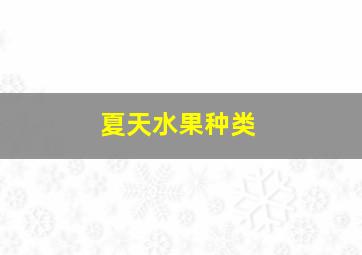 夏天水果种类